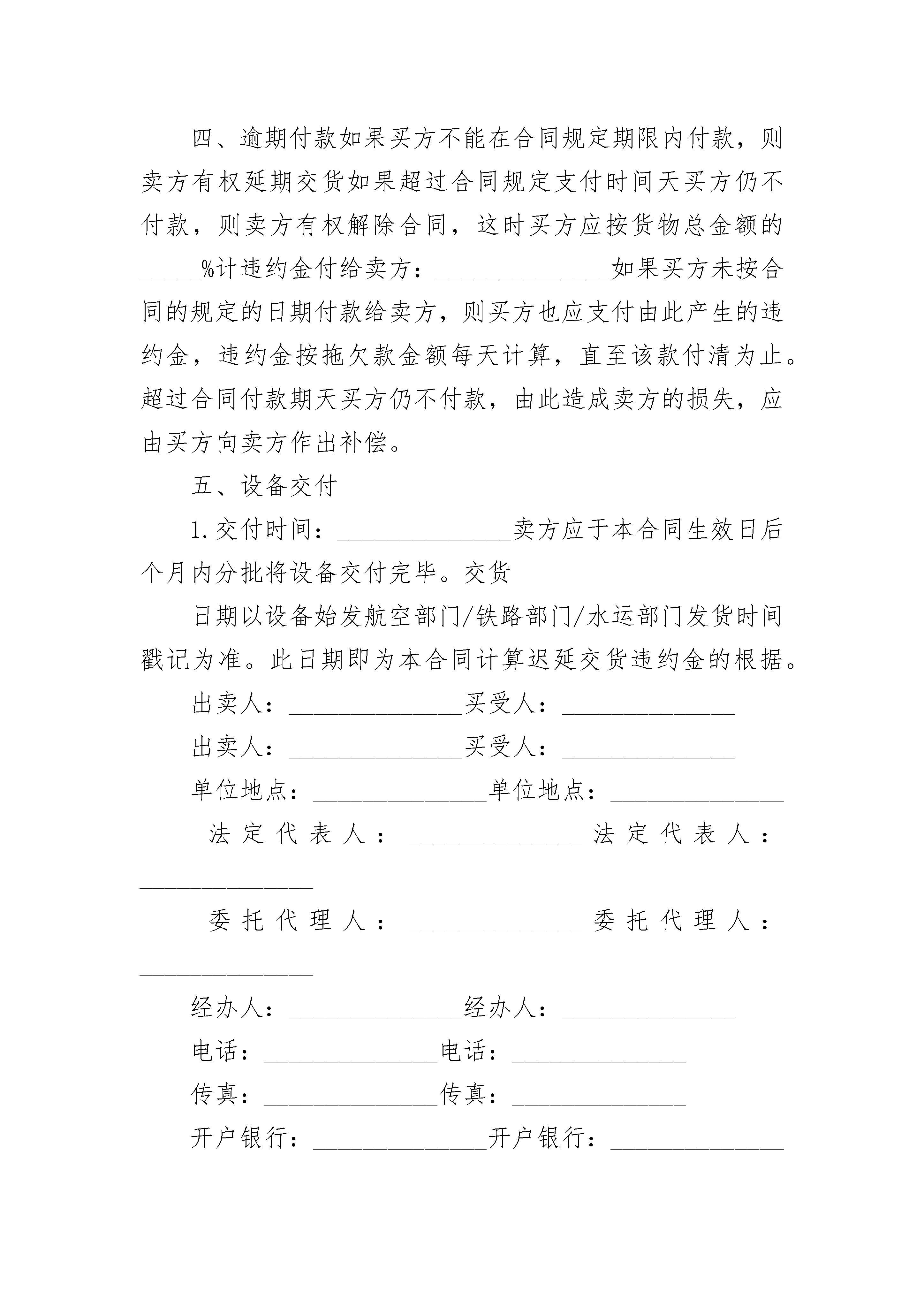 四、逾期付款如果买方不能在合同规定期限内付款，则卖方有权延期交货如果超过合同规定支付时间天买方仍不付款，则卖方有权解除合同，这时买方应按货物总金额的_____%计违约金付给卖方：______________如果买方未按合同的规定的日期付款给卖方，则买方也应支付由此产生的违约金，违约金按拖欠款金额每天计算，直至该款付清为止。超过合同付款期天买方仍不付款，由此造成卖方的损失，应由买方向卖方作出补偿。

五、设备交付

1.交付时间：______________卖方应于本合同生效日后个月内分批将设备交付完毕。交货

日期以设备始发航空部门/铁路部门/水运部门发货时间戳记为准。此日期即为本合同计算迟延交货违约金的根据。

出卖人：______________买受人：______________

出卖人：______________买受人：______________

单位地点：______________单位地点：______________

法定代表人：______________法定代表人：______________

委托代理人：______________委托代理人：______________

经办人：______________经办人：______________

电话：______________电话：______________

传真：______________传真：______________

开户银行：______________开户银行：______________